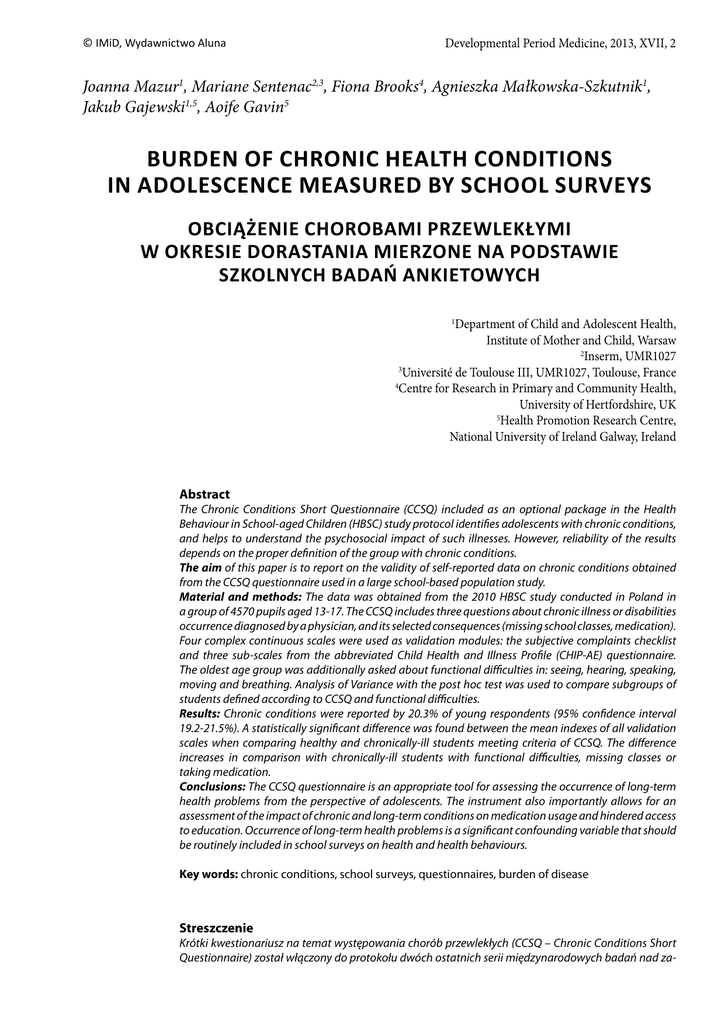 © IMiD, Wydawnictwo Aluna

Developmental Period Medicine, 2013, XVII, 2

Joanna Mazur$^1$, Mariane Sentenac$^{2,3}$, Fiona Brooks$^4$, Agnieszka Małkowska-Szkutnik$^1$, Jakub Gajewski$^{1,5}$, Aoife Gavin$^5$

BURDEN OF CHRONIC HEALTH CONDITIONS IN ADOLESCENCE MEASURED BY SCHOOL SURVEYS

OBCIĄŻENIE CHOROBAMI PRZEWLEKŁYMI W OKRESIE DORASTANIA MIERZONE NA PODSTAWIE SZKOLNYCH BADAŃ ANKIETOWYCH

$^1$Department of Child and Adolescent Health, Institute of Mother and Child, Warsaw
$^2$Inserm, UMR1027
$^3$Université de Toulouse III, UMR1027, Toulouse, France
$^4$Centre for Research in Primary and Community Health, University of Hertfordshire, UK
$^5$Health Promotion Research Centre, National University of Ireland Galway, Ireland

Abstract
The Chronic Conditions Short Questionnaire (CCSQ) included as an optional package in the Health Behaviour in School-aged Children (HBSC) study protocol identifies adolescents with chronic conditions, and helps to understand the psychosocial impact of such illnesses. However, reliability of the results depends on the proper definition of the group with chronic conditions.
The aim of this paper is to report on the validity of self-reported data on chronic conditions obtained from the CCSQ questionnaire used in a large school-based population study.
Material and methods: The data was obtained from the 2010 HBSC study conducted in Poland in a group of 4570 pupils aged 13-17. The CCSQ includes three questions about chronic illness or disabilities occurrence diagnosed by a physician, and its selected consequences (missing school classes, medication). Four complex continuous scales were used as validation modules: the subjective complaints checklist and three sub-scales from the abbreviated Child Health and Illness Profile (CHIP-AE) questionnaire. The oldest age group was additionally asked about functional difficulties in: seeing, hearing, speaking, moving and breathing. Analysis of Variance with the post hoc test was used to compare subgroups of students defined according to CCSQ and functional difficulties.
Results: Chronic conditions were reported by 20.3% of young respondents (95% confidence interval 19.2-21.5%). A statistically significant difference was found between the mean indexes of all validation scales when comparing healthy and chronically-ill students meeting criteria of CCSQ. The difference increases in comparison with chronically-ill students with functional difficulties, missing classes or taking medication.
Conclusions: The CCSQ questionnaire is an appropriate tool for assessing the occurrence of long-term health problems from the perspective of adolescents. The instrument also importantly allows for an assessment of the impact of chronic and long-term conditions on medication usage and hindered access to education. Occurrence of long-term health problems is a significant confounding variable that should be routinely included in school surveys on health and health behaviours.

Key words: chronic conditions, school surveys, questionnaires, burden of disease

Streszczenie
Krótki kwestionariusz na temat występowania chorób przewlekłych (CCSQ – Chronic Conditions Short Questionnaire) został włączony do protokołu dwóch ostatnich serii międzynarodowych badań nad za-